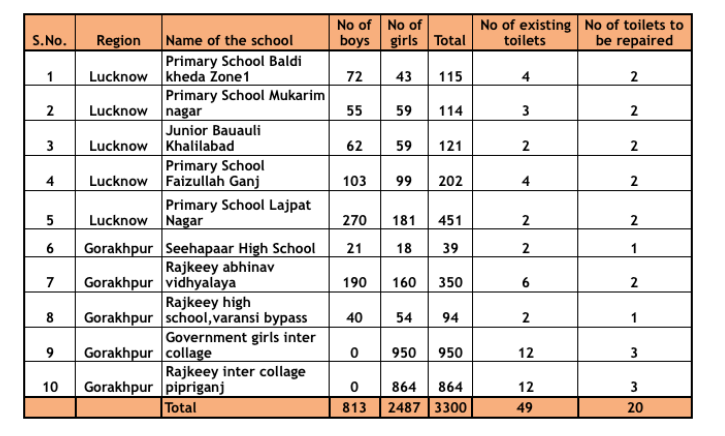 | S.No. | Region | Name of the school | No of boys | No of girls | Total | No of existing toilets | No of toilets to be repaired |
|---|---|---|---|---|---|---|---|
| 1 | Lucknow | Primary School Baldi kheda Zone1 | 72 | 43 | 115 | 4 | 2 |
| 2 | Lucknow | Primary School Mukarim nagar | 55 | 59 | 114 | 3 | 2 |
| 3 | Lucknow | Junior Bauauli Khalilabad | 62 | 59 | 121 | 2 | 2 |
| 4 | Lucknow | Primary School Faizullah Ganj | 103 | 99 | 202 | 4 | 2 |
| 5 | Lucknow | Primary School Lajpat Nagar | 270 | 181 | 451 | 2 | 2 |
| 6 | Gorakhpur | Seehapaar High School | 21 | 18 | 39 | 2 | 1 |
| 7 | Gorakhpur | Rajkeey abhinav vidhyalaya | 190 | 160 | 350 | 6 | 2 |
| 8 | Gorakhpur | Rajkeey high school,varansi bypass | 40 | 54 | 94 | 2 | 1 |
| 9 | Gorakhpur | Government girls inter collage | 0 | 950 | 950 | 12 | 3 |
| 10 | Gorakhpur | Rajkeey inter collage pipriganj | 0 | 864 | 864 | 12 | 3 |
| | | Total | 813 | 2487 | 3300 | 49 | 20 |